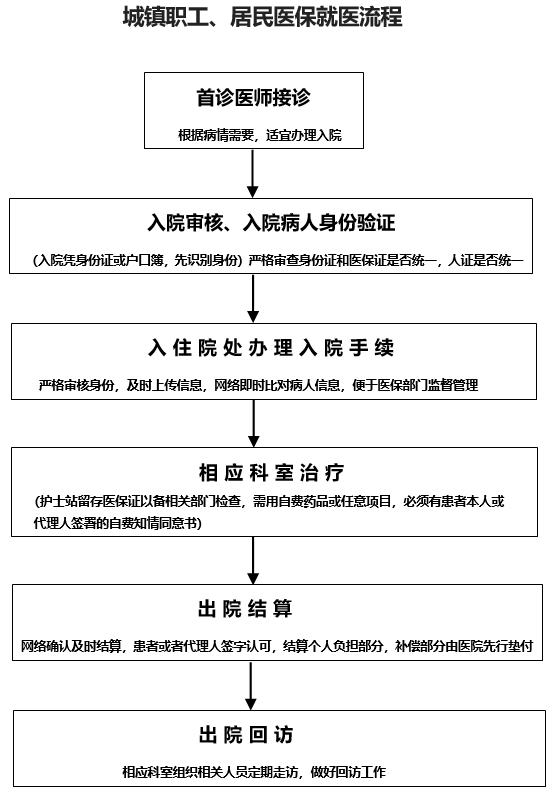 城镇职工、居民医保就医流程

首诊医师接诊

根据病情需要，适宜办理入院

入院审核、入院病人身份验证

（入院凭身份证或户口簿，先识别身份）严格审查身份证和医保证是否统一，人证是否统一

入住院处办理入院手续

严格审核身份，及时上传信息，网络即时比对病人信息，便于医保部门监督管理

相应科室治疗

（护士站留存医保证以备相关部门检查，需用自费药品或任意项目，必须有患者本人或代理人签署的自费知情同意书）

出院结算

网络确认及时结算，患者或者代理人签字认可，结算个人负担部分，补偿部分由医院先行垫付

出院回访

相应科室组织相关人员定期走访，做好回访工作